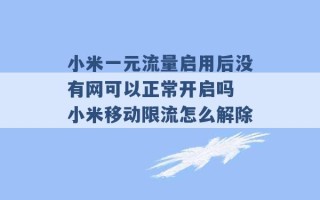 小米一元流量启用后没有网可以正常开启吗 小米移动限流怎么解除